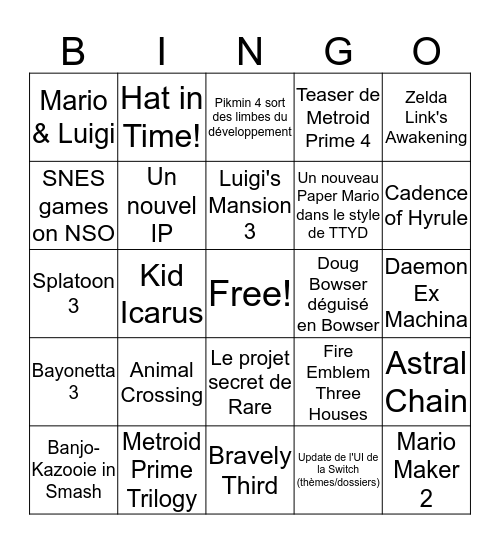 | B | I | N | G | O |
|---|---|---|---|---|
| Mario & Luigi | Hat in Time! | Pikmin 4 sort des limbes du développement | Teaser de Metroid Prime 4 | Zelda Link's Awakening |
| SNES games on NSO | Un nouvel IP | Luigi's Mansion 3 | Un nouveau Paper Mario dans le style de TTYD | Cadence of Hyrule |
| Splatoon 3 | Kid Icarus | Free! | Doug Bowser déguisé en Bowser | Daemon Ex Machina |
| Bayonetta 3 | Animal Crossing | Le projet secret de Rare | Fire Emblem Three Houses | Astral Chain |
| Banjo-Kazooie in Smash | Metroid Prime Trilogy | Bravely Third | Update de l'UI de la Switch (thèmes/dossiers) | Mario Maker 2 |